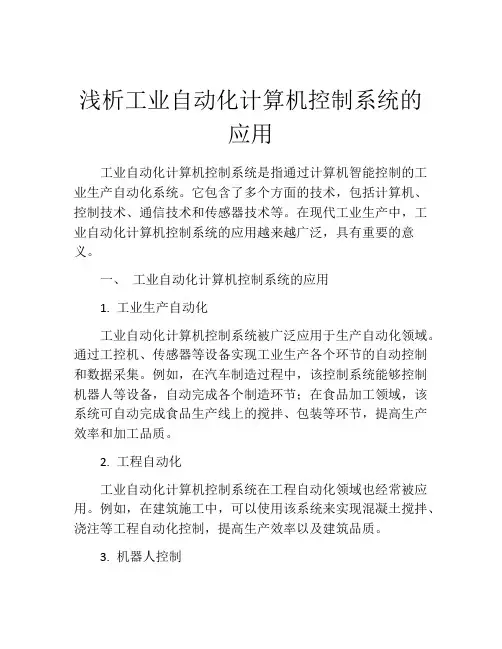 浅析工业自动化计算机控制系统的应用

工业自动化计算机控制系统是指通过计算机智能控制的工业生产自动化系统。它包含了多个方面的技术，包括计算机、控制技术、通信技术和传感器技术等。在现代工业生产中，工业自动化计算机控制系统的应用越来越广泛，具有重要的意义。

一、 工业自动化计算机控制系统的应用

1. 工业生产自动化

工业自动化计算机控制系统被广泛应用于生产自动化领域。通过工控机、传感器等设备实现工业生产各个环节的自动控制和数据采集。例如，在汽车制造过程中，该控制系统能够控制机器人等设备，自动完成各个制造环节；在食品加工领域，该系统可自动完成食品生产线上的搅拌、包装等环节，提高生产效率和加工品质。

2. 工程自动化

工业自动化计算机控制系统在工程自动化领域也经常被应用。例如，在建筑施工中，可以使用该系统来实现混凝土搅拌、浇注等工程自动化控制，提高生产效率以及建筑品质。

3. 机器人控制